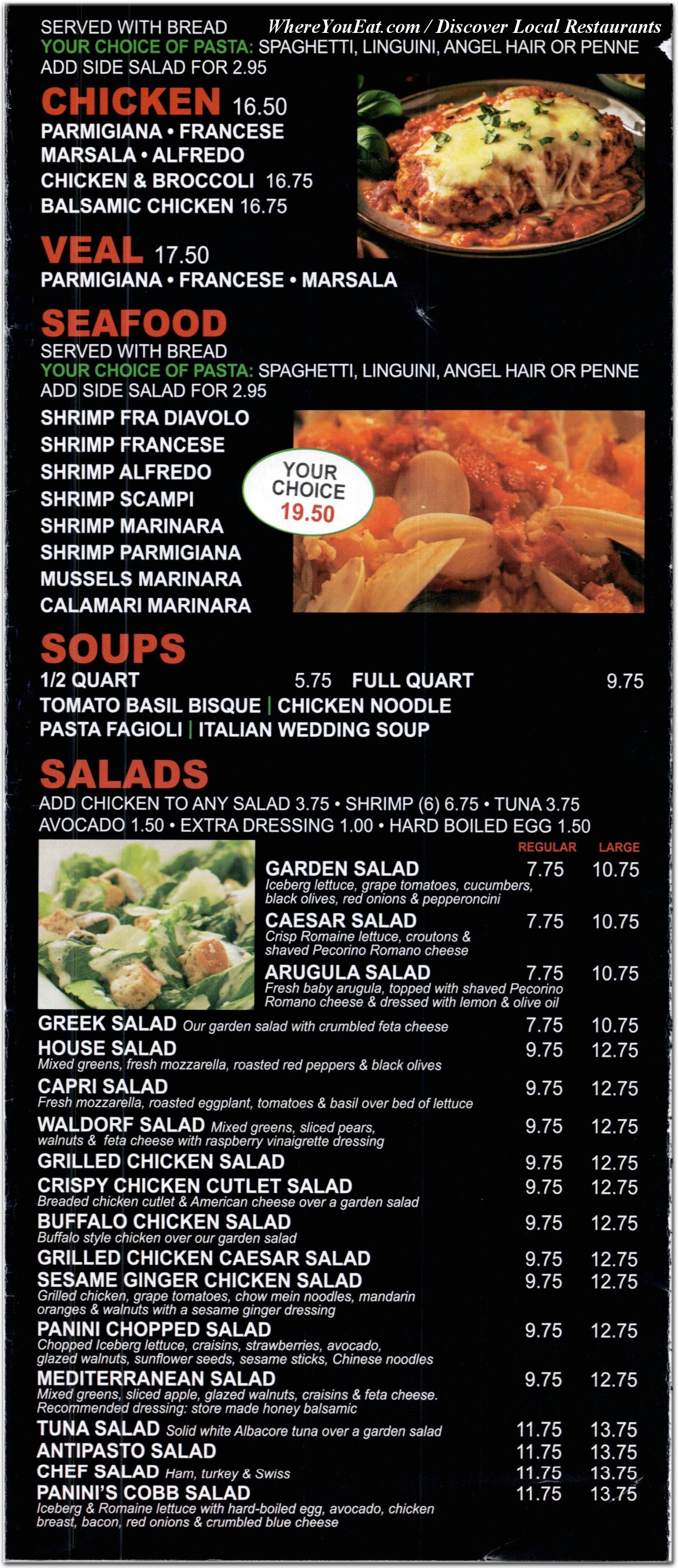 SERVED WITH BREAD

YOUR CHOICE OF PASTA: SPAGHETTI, LINGUINI, ANGEL HAIR OR PENNE

ADD SIDE SALAD FOR 2.95

CHICKEN 16.50

PARMIGIANA • FRANCESE

MARSALA • ALFREDO

CHICKEN & BROCCOLI 16.75

BALSAMIC CHICKEN 16.75

VEAL 17.50

PARMIGIANA • FRANCESE • MARSALA

SEAFOOD

SERVED WITH BREAD

YOUR CHOICE OF PASTA: SPAGHETTI, LINGUINI, ANGEL HAIR OR PENNE

ADD SIDE SALAD FOR 2.95

SHRIMP FRA DIAVOLO
SHRIMP FRANCESE
SHRIMP ALFREDO
SHRIMP SCAMPI
SHRIMP MARINARA
SHRIMP PARMIGIANA
MUSSELS MARINARA
CALAMARI MARINARA

YOUR CHOICE 19.50

SOUPS

1/2 QUART 5.75 FULL QUART 9.75

TOMATO BASIL BISQUE | CHICKEN NOODLE

PASTA FAGIOLI | ITALIAN WEDDING SOUP

SALADS

ADD CHICKEN TO ANY SALAD 3.75 • SHRIMP (6) 6.75 • TUNA 3.75

AVOCADO 1.50 • EXTRA DRESSING 1.00 • HARD BOILED EGG 1.50

REGULAR LARGE

GARDEN SALAD 7.75 10.75
Iceberg lettuce, grape tomatoes, cucumbers, black olives, red onions & pepperoncini

CAESAR SALAD 7.75 10.75
Crisp Romaine lettuce, croutons & shaved Pecorino Romano cheese

ARUGULA SALAD 7.75 10.75
Fresh baby arugula, topped with shaved Pecorino Romano cheese & dressed with lemon & olive oil

GREEK SALAD Our garden salad with crumbled feta cheese 7.75 10.75

HOUSE SALAD 9.75 12.75
Mixed greens, fresh mozzarella, roasted red peppers & black olives

CAPRI SALAD 9.75 12.75
Fresh mozzarella, roasted eggplant, tomatoes & basil over bed of lettuce

WALDORF SALAD Mixed greens, sliced pears, walnuts & feta cheese with raspberry vinaigrette dressing 9.75 12.75

GRILLED CHICKEN SALAD 9.75 12.75

CRISPY CHICKEN CUTLET SALAD 9.75 12.75
Breaded chicken cutlet & American cheese over a garden salad

BUFFALO CHICKEN SALAD 9.75 12.75
Buffalo style chicken over our garden salad

GRILLED CHICKEN CAESAR SALAD 9.75 12.75

SESAME GINGER CHICKEN SALAD 9.75 12.75
Grilled chicken, grape tomatoes, chow mein noodles, mandarin oranges & walnuts with a sesame ginger dressing

PANINI CHOPPED SALAD 9.75 12.75
Chopped Iceberg lettuce, craisins, strawberries, avocado, glazed walnuts, sunflower seeds, sesame sticks, Chinese noodles

MEDITERRANEAN SALAD 9.75 12.75
Mixed greens, sliced apple, glazed walnuts, craisins & feta cheese. Recommended dressing: store made honey balsamic

TUNA SALAD Solid white Albacore tuna over a garden salad 11.75 13.75

ANTIPASTO SALAD 11.75 13.75

CHEF SALAD Ham, turkey & Swiss 11.75 13.75

PANINI'S COBB SALAD 11.75 13.75
Iceberg & Romaine lettuce with hard-boiled egg, avocado, chicken breast, bacon, red onions & crumbled blue cheese

WhereYouEat.com / Discover Local Restaurants